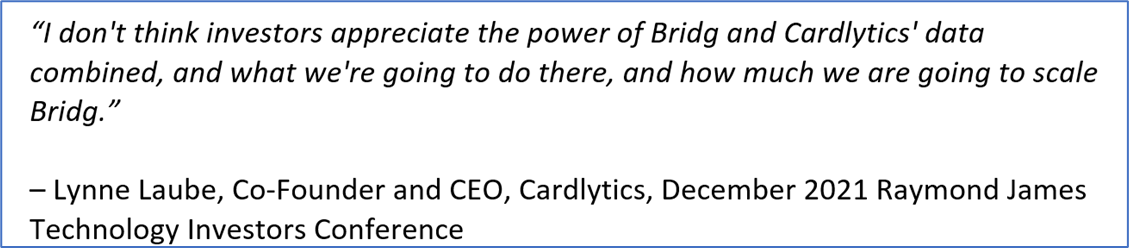 “I don't think investors appreciate the power of Bridg and Cardlytics' data combined, and what we're going to do there, and how much we are going to scale Bridg.”

– Lynne Laube, Co-Founder and CEO, Cardlytics, December 2021 Raymond James Technology Investors Conference